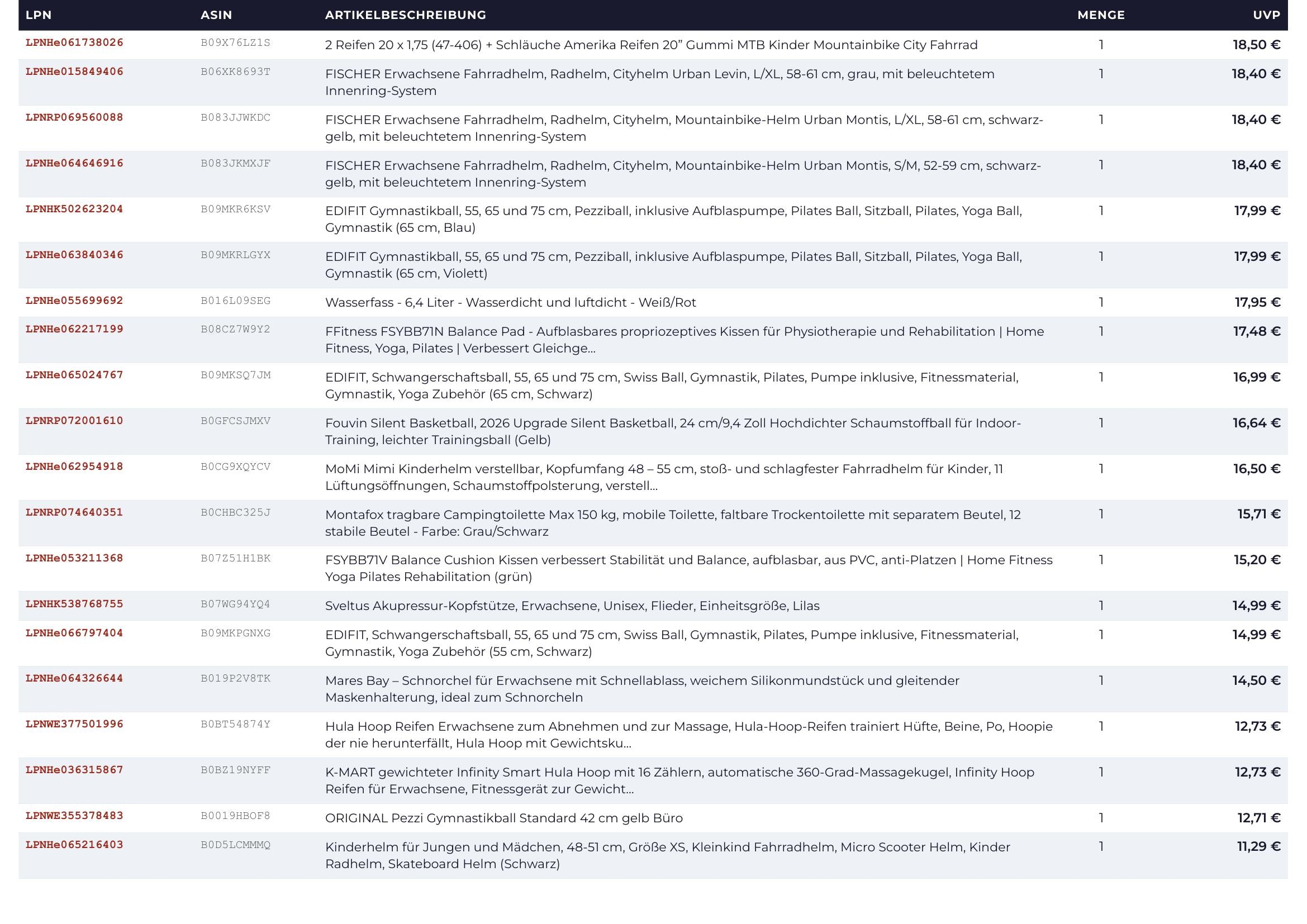 | LPN | ASIN | ARTIKELBESCHREIBUNG | MENGE | UVP |
|---|---|---|---|---|
| LPNHe061738026 | B09X76LZ1S | 2 Reifen 20 x 1,75 (47-406) + Schläuche Amerika Reifen 20" Gummi MTB Kinder Mountainbike City Fahrrad | 1 | 18,50 € |
| LPNHe015849406 | B06XK8693T | FISCHER Erwachsene Fahrradhelm, Radhelm, Cityhelm Urban Levin, L/XL, 58-61 cm, grau, mit beleuchtetem Innenring-System | 1 | 18,40 € |
| LPNRP069560088 | B083JJWKDC | FISCHER Erwachsene Fahrradhelm, Radhelm, Cityhelm, Mountainbike-Helm Urban Montis, L/XL, 58-61 cm, schwarz-gelb, mit beleuchtetem Innenring-System | 1 | 18,40 € |
| LPNHe064646916 | B083JKMXJF | FISCHER Erwachsene Fahrradhelm, Radhelm, Cityhelm, Mountainbike-Helm Urban Montis, S/M, 52-59 cm, schwarz-gelb, mit beleuchtetem Innenring-System | 1 | 18,40 € |
| LPNHK502623204 | B09MKR6KSV | EDIFIT Gymnastikball, 55, 65 und 75 cm, Pezziball, inklusive Aufblaspumpe, Pilates Ball, Sitzball, Pilates, Yoga Ball, Gymnastik (65 cm, Blau) | 1 | 17,99 € |
| LPNHe063840346 | B09MKRLGYX | EDIFIT Gymnastikball, 55, 65 und 75 cm, Pezziball, inklusive Aufblaspumpe, Pilates Ball, Sitzball, Pilates, Yoga Ball, Gymnastik (65 cm, Violett) | 1 | 17,99 € |
| LPNHe055699692 | B016L09SEG | Wasserfass - 6,4 Liter - Wasserdicht und luftdicht - Weiß/Rot | 1 | 17,95 € |
| LPNHe062217199 | B08CZ7W9Y2 | FFitness FSYBB71N Balance Pad - Aufblasbares propriozeptives Kissen für Physiotherapie und Rehabilitation \| Home Fitness, Yoga, Pilates \| Verbessert Gleichge... | 1 | 17,48 € |
| LPNHe065024767 | B09MKSQ7JM | EDIFIT, Schwangerschaftsball, 55, 65 und 75 cm, Swiss Ball, Gymnastik, Pilates, Pumpe inklusive, Fitnessmaterial, Gymnastik, Yoga Zubehör (65 cm, Schwarz) | 1 | 16,99 € |
| LPNRP072001610 | B0GFCSJMXV | Fouvin Silent Basketball, 2026 Upgrade Silent Basketball, 24 cm/9,4 Zoll Hochdichter Schaumstoffball für Indoor-Training, leichter Trainingsball (Gelb) | 1 | 16,64 € |
| LPNHe062954918 | B0CG9XQYCV | MoMi Mimi Kinderhelm verstellbar, Kopfumfang 48 – 55 cm, stoß- und schlagfester Fahrradhelm für Kinder, 11 Lüftungsöffnungen, Schaumstoffpolsterung, verstell... | 1 | 16,50 € |
| LPNRP074640351 | B0CHBC325J | Montafox tragbare Campingtoilette Max 150 kg, mobile Toilette, faltbare Trockentoilette mit separatem Beutel, 12 stabile Beutel - Farbe: Grau/Schwarz | 1 | 15,71 € |
| LPNHe053211368 | B07Z51H1BK | FSYBB71V Balance Cushion Kissen verbessert Stabilität und Balance, aufblasbar, aus PVC, anti-Platzen \| Home Fitness Yoga Pilates Rehabilitation (grün) | 1 | 15,20 € |
| LPNHK538768755 | B07WG94YQ4 | Sveltus Akupressur-Kopfstütze, Erwachsene, Unisex, Flieder, Einheitsgröße, Lilas | 1 | 14,99 € |
| LPNHe066797404 | B09MKPGNXG | EDIFIT, Schwangerschaftsball, 55, 65 und 75 cm, Swiss Ball, Gymnastik, Pilates, Pumpe inklusive, Fitnessmaterial, Gymnastik, Yoga Zubehör (55 cm, Schwarz) | 1 | 14,99 € |
| LPNHe064326644 | B019P2V8TK | Mares Bay – Schnorchel für Erwachsene mit Schnellablass, weichem Silikonmundstück und gleitender Maskenhalterung, ideal zum Schnorcheln | 1 | 14,50 € |
| LPNWE377501996 | B0BT54874Y | Hula Hoop Reifen Erwachsene zum Abnehmen und zur Massage, Hula-Hoop-Reifen trainiert Hüfte, Beine, Po, Hoopie der nie herunterfällt, Hula Hoop mit Gewichtsku... | 1 | 12,73 € |
| LPNHe036315867 | B0BZ19NYFF | K-MART gewichteter Infinity Smart Hula Hoop mit 16 Zählern, automatische 360-Grad-Massagekugel, Infinity Hoop Reifen für Erwachsene, Fitnessgerät zur Gewicht... | 1 | 12,73 € |
| LPNWE355378483 | B0019HBOF8 | ORIGINAL Pezzi Gymnastikball Standard 42 cm gelb Büro | 1 | 12,71 € |
| LPNHe065216403 | B0D5LCMMMQ | Kinderhelm für Jungen und Mädchen, 48-51 cm, Größe XS, Kleinkind Fahrradhelm, Micro Scooter Helm, Kinder Radhelm, Skateboard Helm (Schwarz) | 1 | 11,29 € |